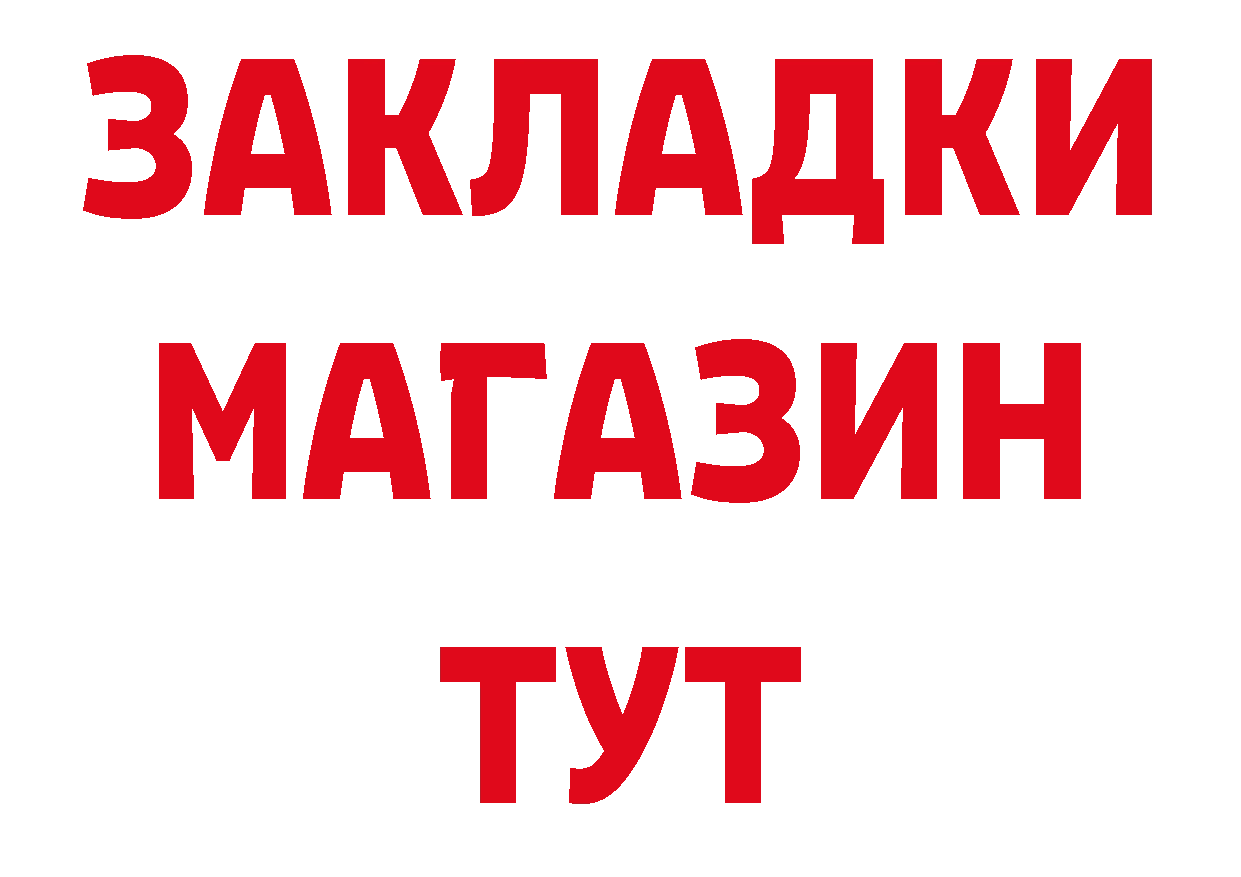 ЗАКЛАДКИ
МАГАЗИН
ТУТ